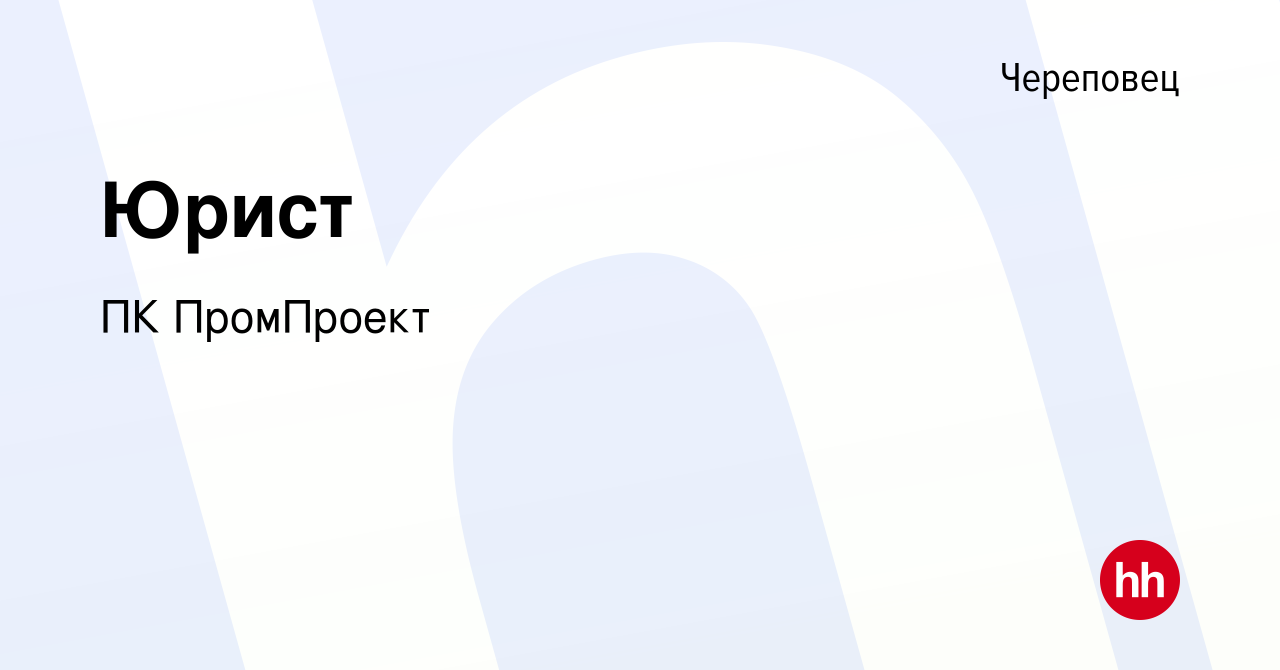 Череповец

Юрист

ПК ПромПроект

hh